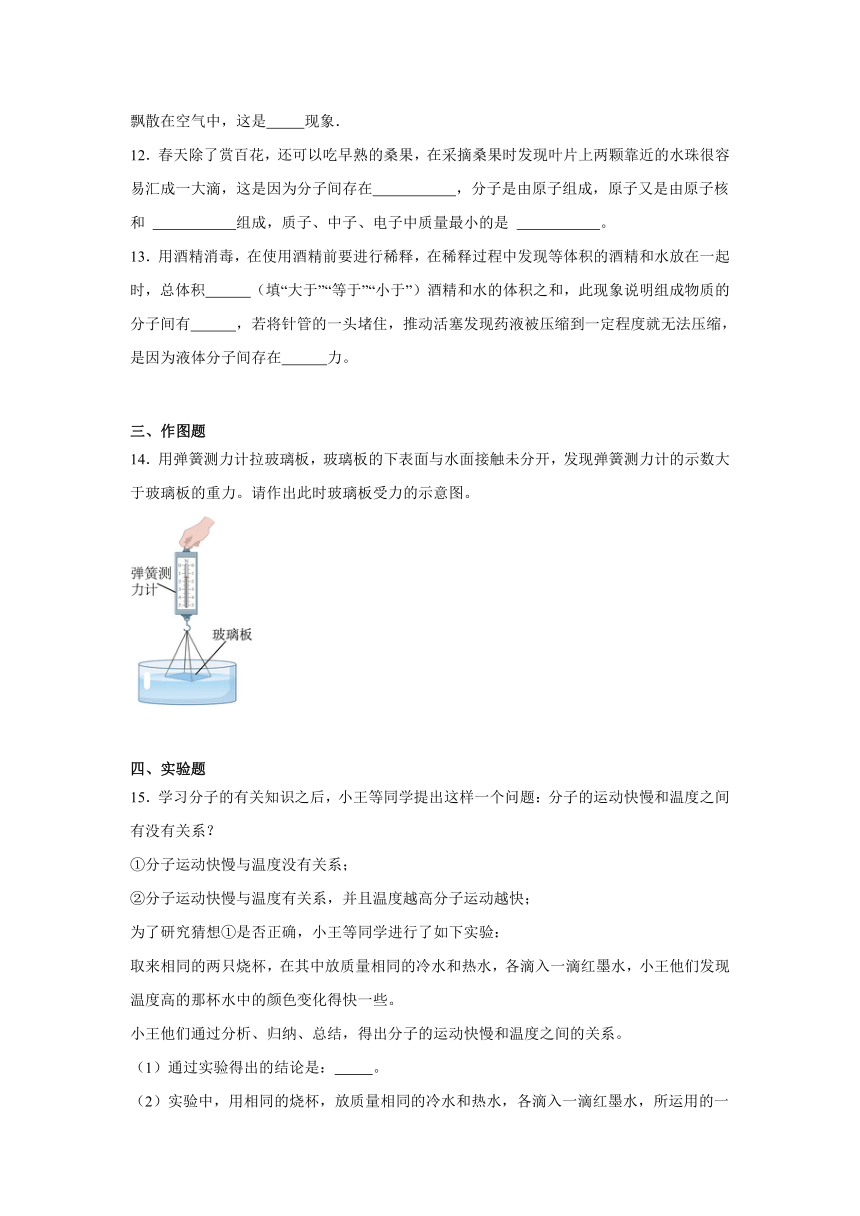 飘散在空气中，这是_____现象．

12．春天除了赏百花，还可以吃早熟的桑果，在采摘桑果时发现叶片上两颗靠近的水珠很容易汇成一大滴，这是因为分子间存在___________，分子是由原子组成，原子又是由原子核和 ___________组成，质子、中子、电子中质量最小的是 ___________。

13．用酒精消毒，在使用酒精前要进行稀释，在稀释过程中发现等体积的酒精和水放在一起时，总体积______（填“大于”“等于”“小于”）酒精和水的体积之和，此现象说明组成物质的分子间有______，若将针管的一头堵住，推动活塞发现药液被压缩到一定程度就无法压缩，是因为液体分子间存在______力。

三、作图题

14．用弹簧测力计拉玻璃板，玻璃板的下表面与水面接触未分开，发现弹簧测力计的示数大于玻璃板的重力。请作出此时玻璃板受力的示意图。

弹簧测力计

玻璃板

四、实验题

15．学习分子的有关知识之后，小王等同学提出这样一个问题：分子的运动快慢和温度之间有没有关系？

①分子运动快慢与温度没有关系；

②分子运动快慢与温度有关系，并且温度越高分子运动越快；

为了研究猜想①是否正确，小王等同学进行了如下实验：

取来相同的两只烧杯，在其中放质量相同的冷水和热水，各滴入一滴红墨水，小王他们发现温度高的那杯水中的颜色变化得快一些。

小王他们通过分析、归纳、总结，得出分子的运动快慢和温度之间的关系。

（1）通过实验得出的结论是：_____。

（2）实验中，用相同的烧杯，放质量相同的冷水和热水，各滴入一滴红墨水，所运用的一